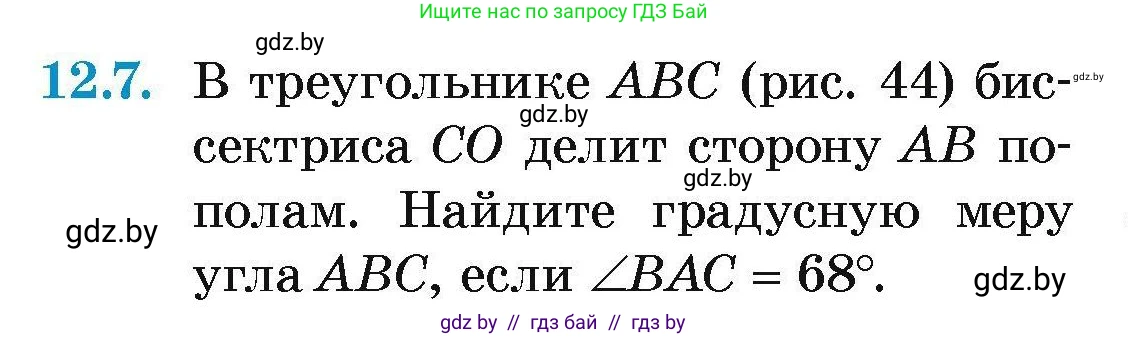 Ищите нас по запросу ГДЗ Бай

gdz.by

12.7. В треугольнике $ABC$ (рис. 44) биссектриса $CO$ делит сторону $AB$ пополам. Найдите градусную меру угла $ABC$, если $\angle BAC = 68°$.

gdz.by gdz.by gdz.by gdz.by gdz.by

gdz by // гдз бай // гдз by